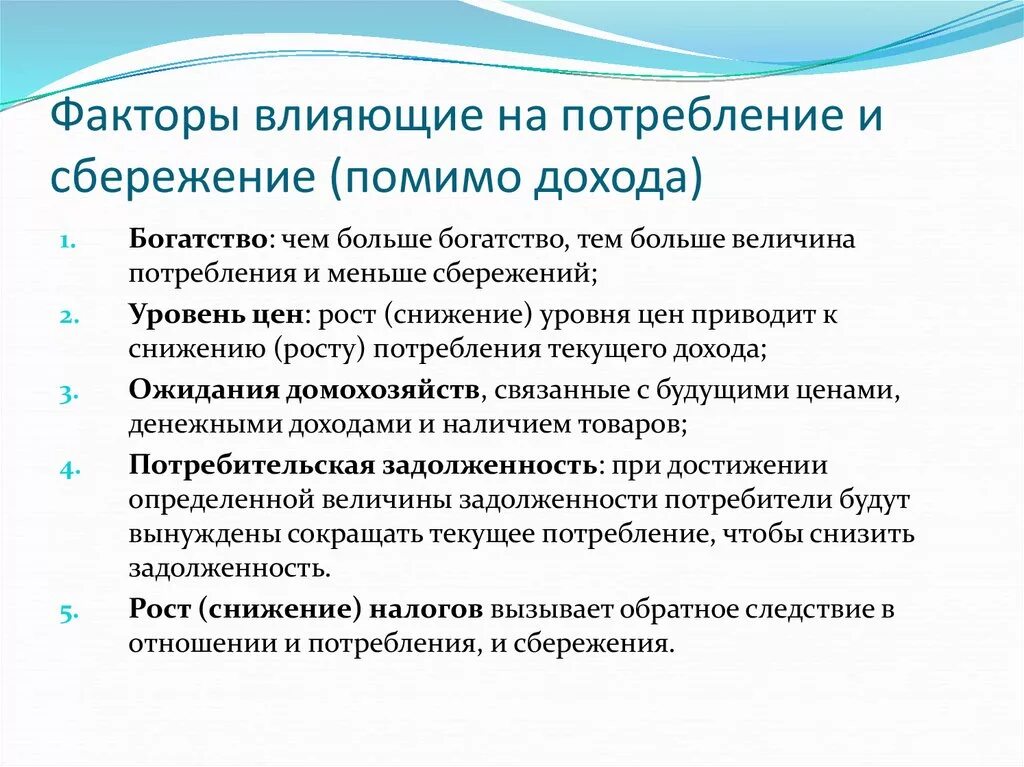 Факторы влияющие на потребление и сбережение (помимо дохода)

1. Богатство: чем больше богатство, тем больше величина потребления и меньше сбережений;
2. Уровень цен: рост (снижение) уровня цен приводит к снижению (росту) потребления текущего дохода;
3. Ожидания домохозяйств, связанные с будущими ценами, денежными доходами и наличием товаров;
4. Потребительская задолженность: при достижении определенной величины задолженности потребители будут вынуждены сокращать текущее потребление, чтобы снизить задолженность.
5. Рост (снижение) налогов вызывает обратное следствие в отношении и потребления, и сбережения.